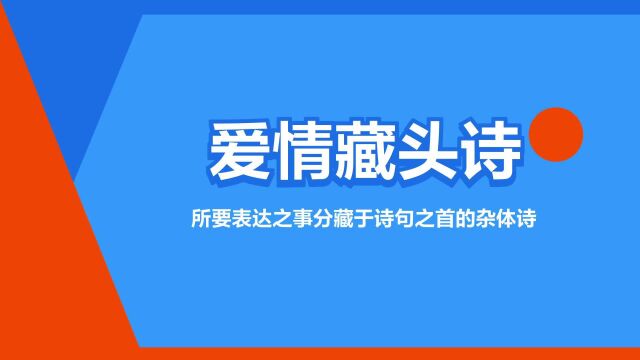 爱情藏头诗

所要表达之事分藏于诗句之首的杂体诗